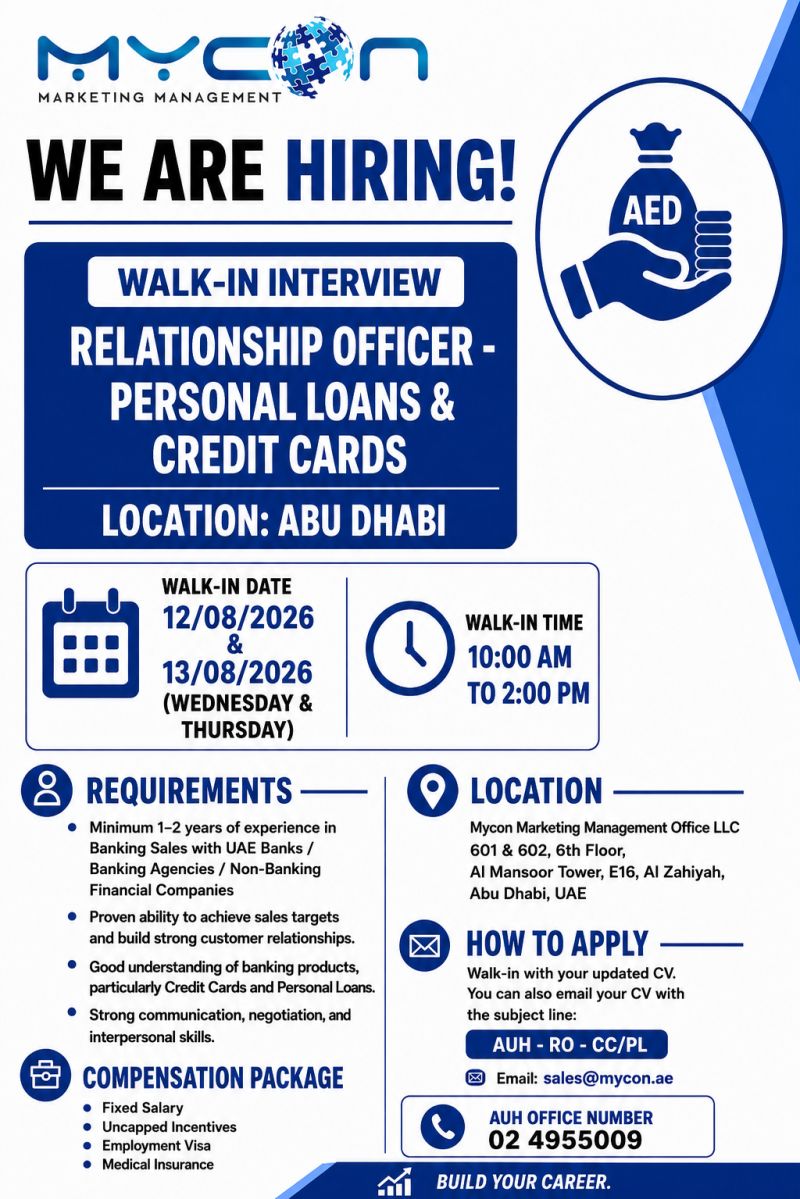 MYCON
MARKETING MANAGEMENT

WE ARE HIRING!

AED

WALK-IN INTERVIEW

RELATIONSHIP OFFICER - PERSONAL LOANS & CREDIT CARDS

LOCATION: ABU DHABI

WALK-IN DATE
12/08/2026
&
13/08/2026
(WEDNESDAY & THURSDAY)

WALK-IN TIME
10:00 AM
TO 2:00 PM

REQUIREMENTS

- Minimum 1–2 years of experience in Banking Sales with UAE Banks / Banking Agencies / Non-Banking Financial Companies
- Proven ability to achieve sales targets and build strong customer relationships.
- Good understanding of banking products, particularly Credit Cards and Personal Loans.
- Strong communication, negotiation, and interpersonal skills.

COMPENSATION PACKAGE

- Fixed Salary
- Uncapped Incentives
- Employment Visa
- Medical Insurance

LOCATION

Mycon Marketing Management Office LLC
601 & 602, 6th Floor,
Al Mansoor Tower, E16, Al Zahiyah,
Abu Dhabi, UAE

HOW TO APPLY

Walk-in with your updated CV.
You can also email your CV with the subject line:

AUH - RO - CC/PL

Email: sales@mycon.ae

AUH OFFICE NUMBER
02 4955009

BUILD YOUR CAREER.